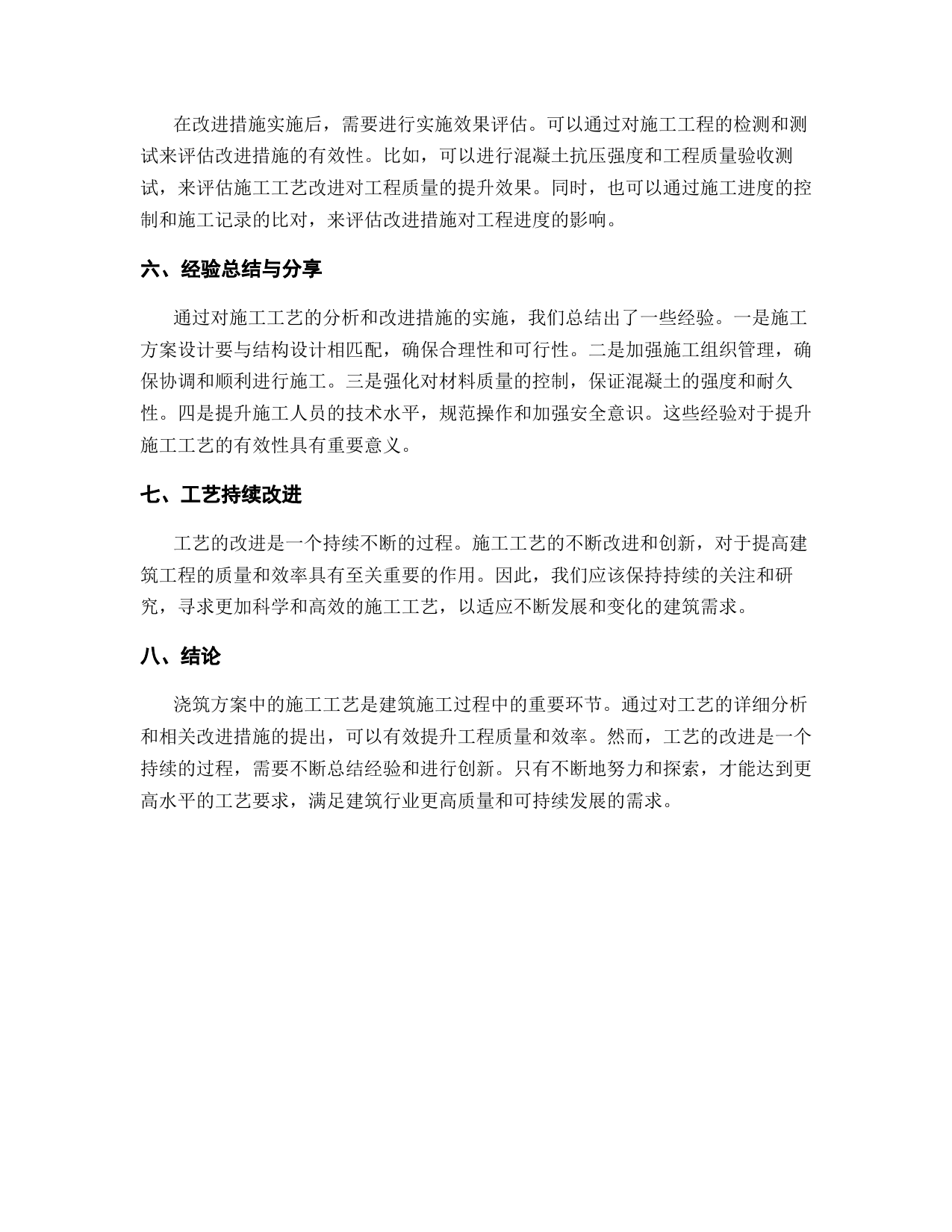 在改进措施实施后，需要进行实施效果评估。可以通过对施工工程的检测和测试来评估改进措施的有效性。比如，可以进行混凝土抗压强度和工程质量验收测试，来评估施工工艺改进对工程质量的提升效果。同时，也可以通过施工进度的控制和施工记录的比对，来评估改进措施对工程进度的影响。

六、经验总结与分享

通过对施工工艺的分析和改进措施的实施，我们总结出了一些经验。一是施工方案设计要与结构设计相匹配，确保合理性和可行性。二是加强施工组织管理，确保协调和顺利进行施工。三是强化对材料质量的控制，保证混凝土的强度和耐久性。四是提升施工人员的技术水平，规范操作和加强安全意识。这些经验对于提升施工工艺的有效性具有重要意义。

七、工艺持续改进

工艺的改进是一个持续不断的过程。施工工艺的不断改进和创新，对于提高建筑工程的质量和效率具有至关重要的作用。因此，我们应该保持持续的关注和研究，寻求更加科学和高效的施工工艺，以适应不断发展和变化的建筑需求。

八、结论

浇筑方案中的施工工艺是建筑施工过程中的重要环节。通过对工艺的详细分析和相关改进措施的提出，可以有效提升工程质量和效率。然而，工艺的改进是一个持续的过程，需要不断总结经验和进行创新。只有不断地努力和探索，才能达到更高水平的工艺要求，满足建筑行业更高质量和可持续发展的需求。